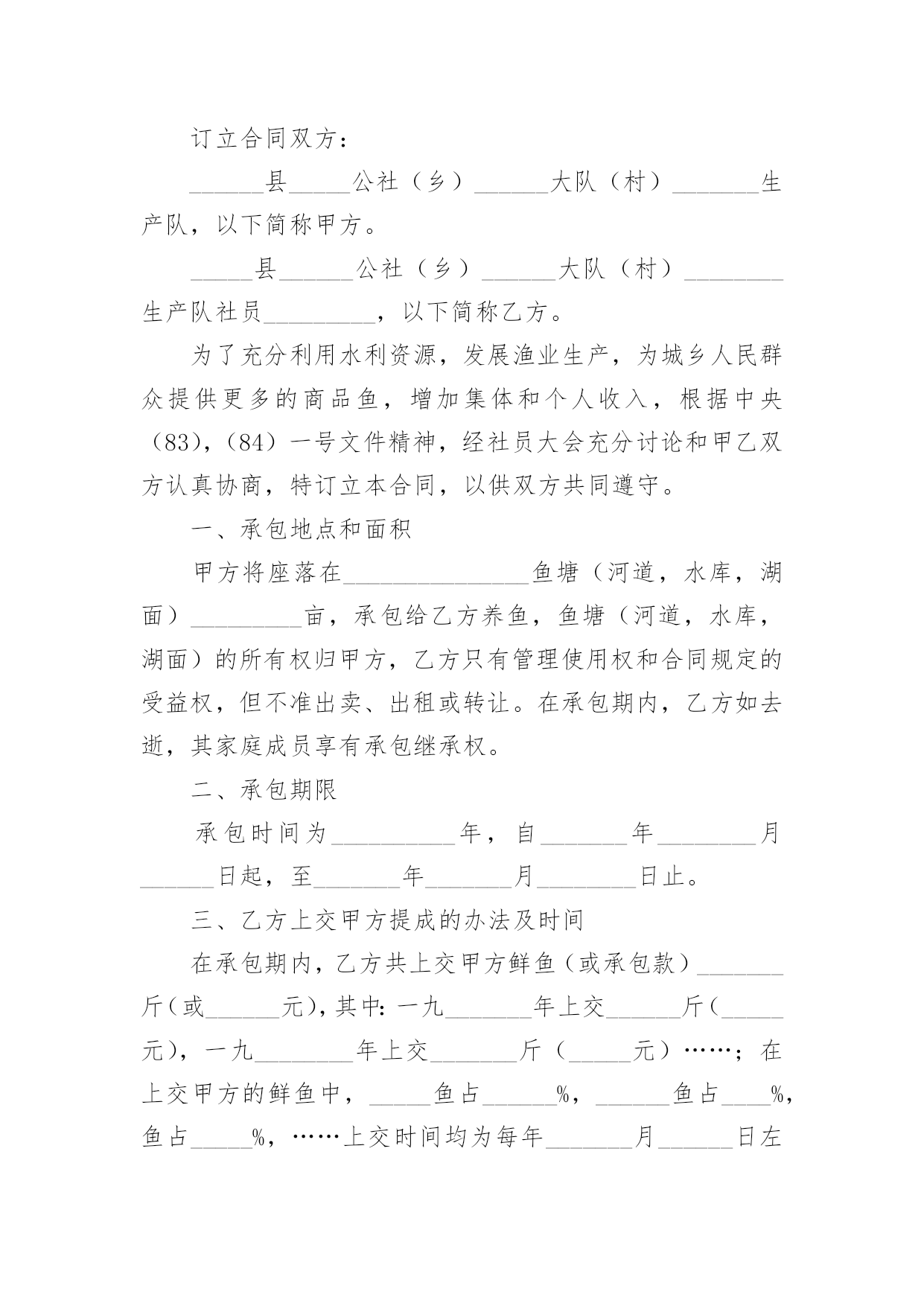 订立合同双方：

______县_____公社（乡）______大队（村）_______生产队，以下简称甲方。

_____县______公社（乡）______大队（村）________生产队社员_________，以下简称乙方。

为了充分利用水利资源，发展渔业生产，为城乡人民群众提供更多的商品鱼，增加集体和个人收入，根据中央（83），（84）一号文件精神，经社员大会充分讨论和甲乙双方认真协商，特订立本合同，以供双方共同遵守。

一、承包地点和面积

甲方将座落在_______________鱼塘（河道，水库，湖面）_________亩，承包给乙方养鱼，鱼塘（河道，水库，湖面）的所有权归甲方，乙方只有管理使用权和合同规定的受益权，但不准出卖、出租或转让。在承包期内，乙方如去逝，其家庭成员享有承包继承权。

二、承包期限

承包时间为__________年，自_______年________月______日起，至_______年_______月________日止。

三、乙方上交甲方提成的办法及时间

在承包期内，乙方共上交甲方鲜鱼（或承包款）_______斤（或______元），其中：一九_______年上交______斤（_____元），一九________年上交_______斤（_____元）……；在上交甲方的鲜鱼中，_____鱼占______%，______鱼占____%，鱼占_____%，……上交时间均为每年_______月______日左